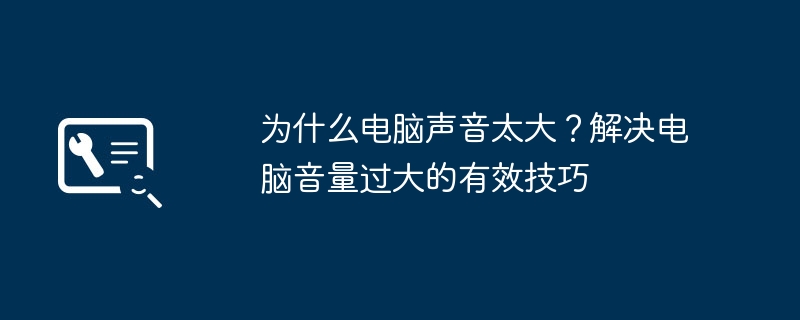 为什么电脑声音太大？解决电脑音量过大的有效技巧